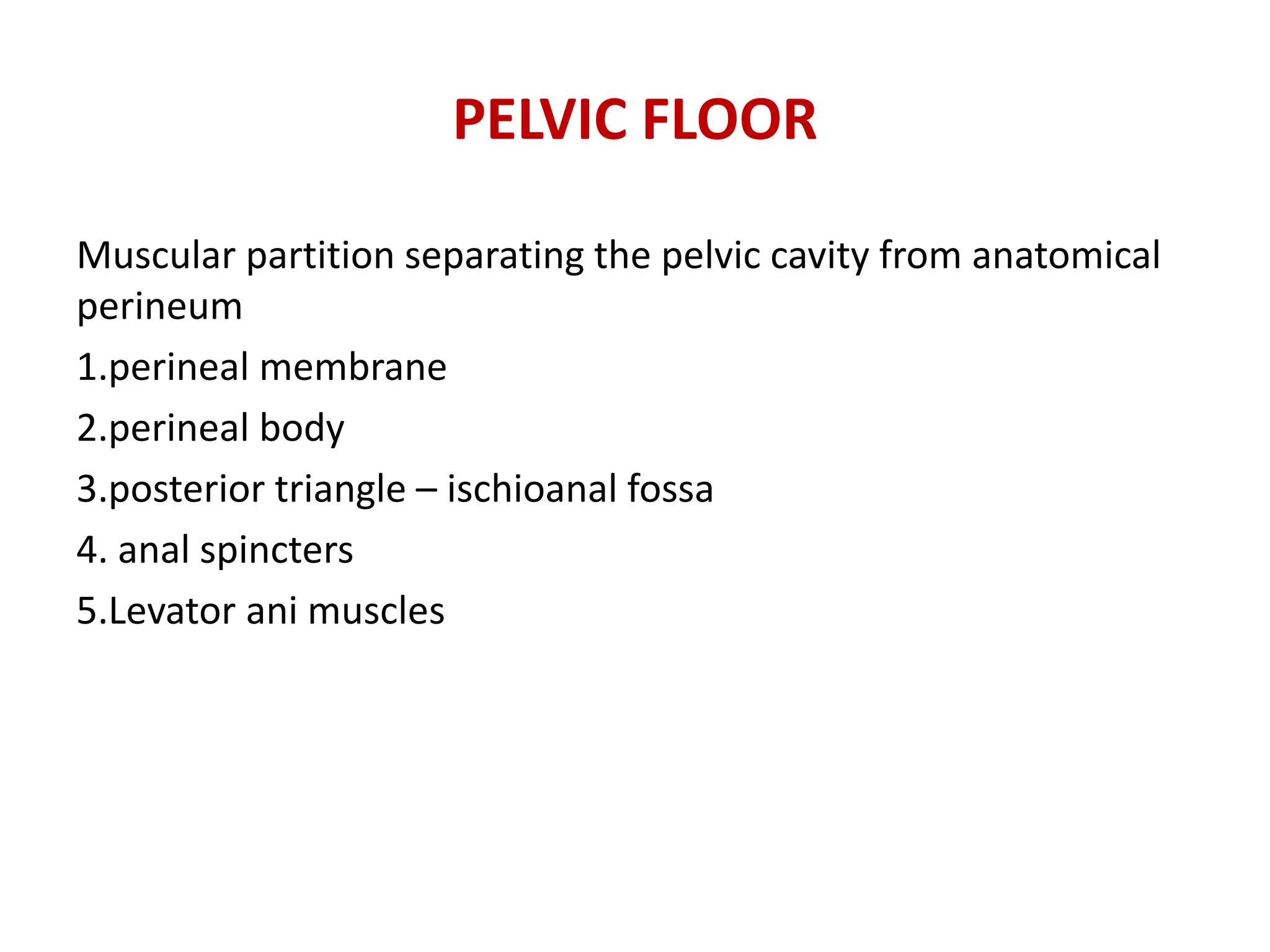 PELVIC FLOOR

Muscular partition separating the pelvic cavity from anatomical perineum

1.perineal membrane

2.perineal body

3.posterior triangle – ischioanal fossa

4. anal spincters

5.Levator ani muscles